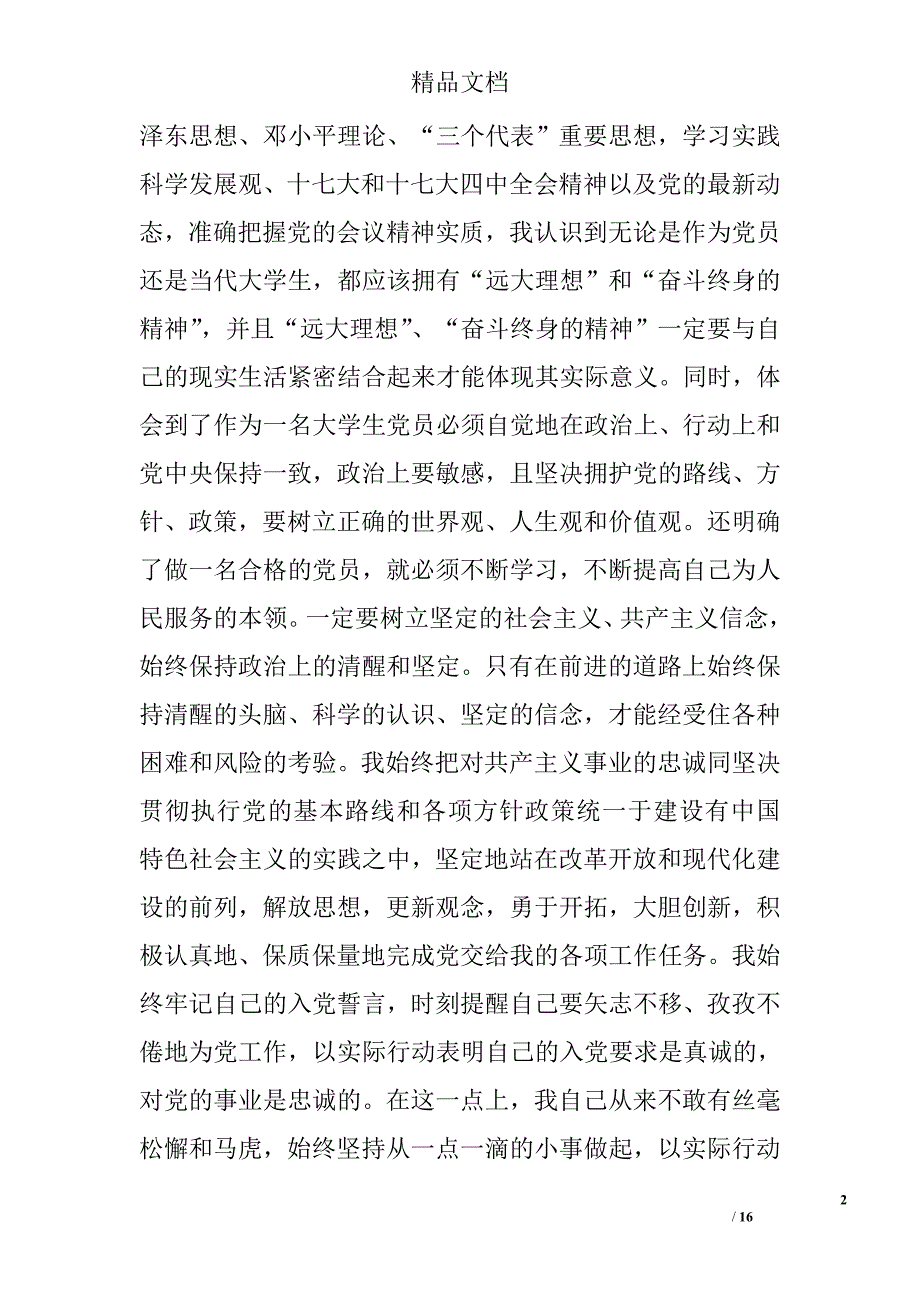 精品文档

泽东思想、邓小平理论、“三个代表”重要思想，学习实践科学发展观、十七大和十七大四中全会精神以及党的最新动态，准确把握党的会议精神实质，我认识到无论是作为党员还是当代大学生，都应该拥有“远大理想”和“奋斗终身的精神”，并且“远大理想”、“奋斗终身的精神”一定要与自己的现实生活紧密结合起来才能体现其实际意义。同时，体会到了作为一名大学生党员必须自觉地在政治上、行动上和党中央保持一致，政治上要敏感，且坚决拥护党的路线、方针、政策，要树立正确的世界观、人生观和价值观。还明确了做一名合格的党员，就必须不断学习，不断提高自己为人民服务的本领。一定要树立坚定的社会主义、共产主义信念，始终保持政治上的清醒和坚定。只有在前进的道路上始终保持清醒的头脑、科学的认识、坚定的信念，才能经受住各种困难和风险的考验。我始终把对共产主义事业的忠诚同坚决贯彻执行党的基本路线和各项方针政策统一于建设有中国特色社会主义的实践之中，坚定地站在改革开放和现代化建设的前列，解放思想，更新观念，勇于开拓，大胆创新，积极认真地、保质保量地完成党交给我的各项工作任务。我始终牢记自己的入党誓言，时刻提醒自己要矢志不移、孜孜不倦地为党工作，以实际行动表明自己的入党要求是真诚的，对党的事业是忠诚的。在这一点上，我自己从来不敢有丝毫松懈和马虎，始终坚持从一点一滴的小事做起，以实际行动

2
/ 16